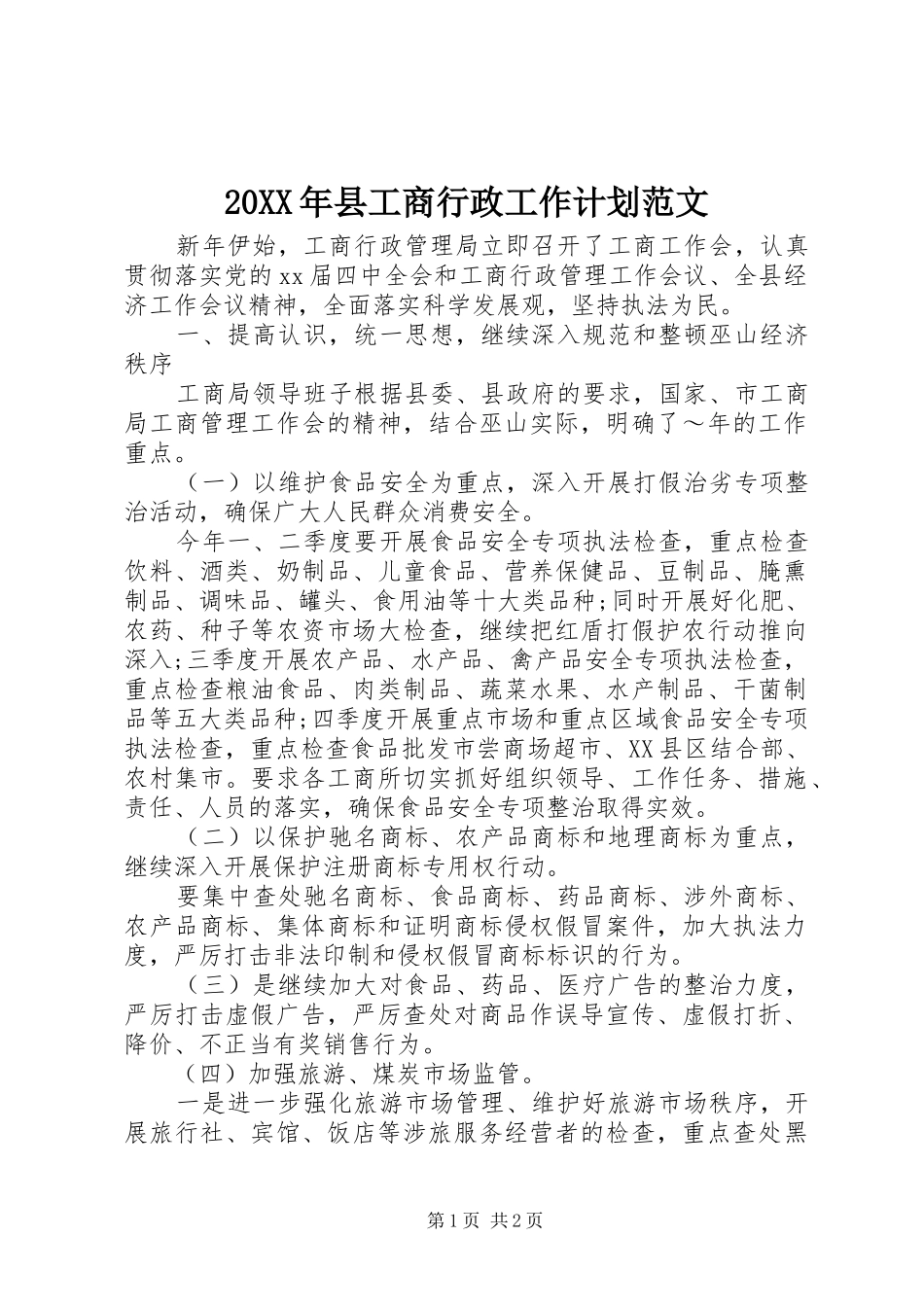 20XX年县工商行政工作计划范文

新年伊始，工商行政管理局立即召开了工商工作会，认真贯彻落实党的xx届四中全会和工商行政管理工作会议、全县经济工作会议精神，全面落实科学发展观，坚持执法为民。

一、提高认识，统一思想，继续深入规范和整顿巫山经济秩序

工商局领导班子根据县委、县政府的要求，国家、市工商局工商管理工作会的精神，结合巫山实际，明确了～年的工作重点。

（一）以维护食品安全为重点，深入开展打假治劣专项整治活动，确保广大人民群众消费安全。

今年一、二季度要开展食品安全专项执法检查，重点检查饮料、酒类、奶制品、儿童食品、营养保健品、豆制品、腌熏制品、调味品、罐头、食用油等十大类品种;同时开展好化肥、农药、种子等农资市场大检查，继续把红盾打假护农行动推向深入;三季度开展农产品、水产品、禽产品安全专项执法检查，重点检查粮油食品、肉类制品、蔬菜水果、水产制品、干菌制品等五大类品种;四季度开展重点市场和重点区域食品安全专项执法检查，重点检查食品批发市尝商场超市、XX县区结合部、农村集市。要求各工商所切实抓好组织领导、工作任务、措施、责任、人员的落实，确保食品安全专项整治取得实效。

（二）以保护驰名商标、农产品商标和地理商标为重点，继续深入开展保护注册商标专用权行动。

要集中查处驰名商标、食品商标、药品商标、涉外商标、农产品商标、集体商标和证明商标侵权假冒案件，加大执法力度，严厉打击非法印制和侵权假冒商标标识的行为。

（三）是继续加大对食品、药品、医疗广告的整治力度，严厉打击虚假广告，严厉查处对商品作误导宣传、虚假打折、降价、不正当有奖销售行为。

（四）加强旅游、煤炭市场监管。

一是进一步强化旅游市场管理、维护好旅游市场秩序，开展旅行社、宾馆、饭店等涉旅服务经营者的检查，重点查处黑

第1页 共2页